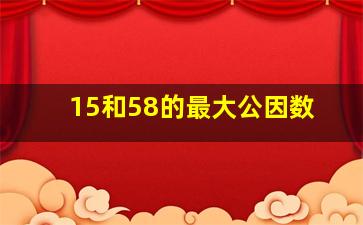 15和58的最大公因数